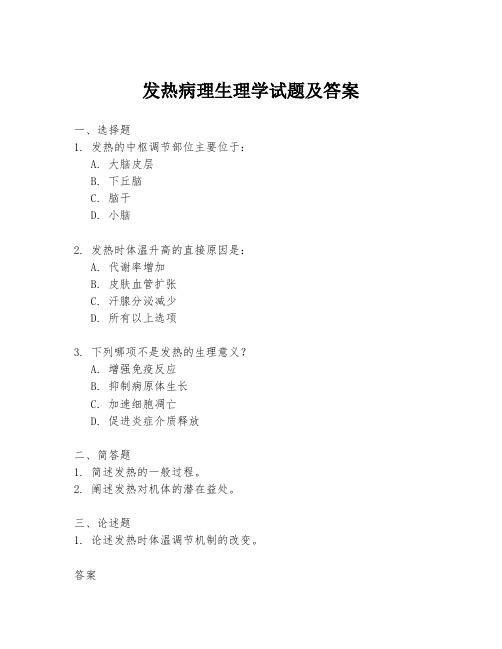 发热病理生理学试题及答案

一、选择题

1. 发热的中枢调节部位主要位于：
A. 大脑皮层
B. 下丘脑
C. 脑干
D. 小脑

2. 发热时体温升高的直接原因是：
A. 代谢率增加
B. 皮肤血管扩张
C. 汗腺分泌减少
D. 所有以上选项

3. 下列哪项不是发热的生理意义？
A. 增强免疫反应
B. 抑制病原体生长
C. 加速细胞凋亡
D. 促进炎症介质释放

二、简答题

1. 简述发热的一般过程。
2. 阐述发热对机体的潜在益处。

三、论述题

1. 论述发热时体温调节机制的改变。

答案